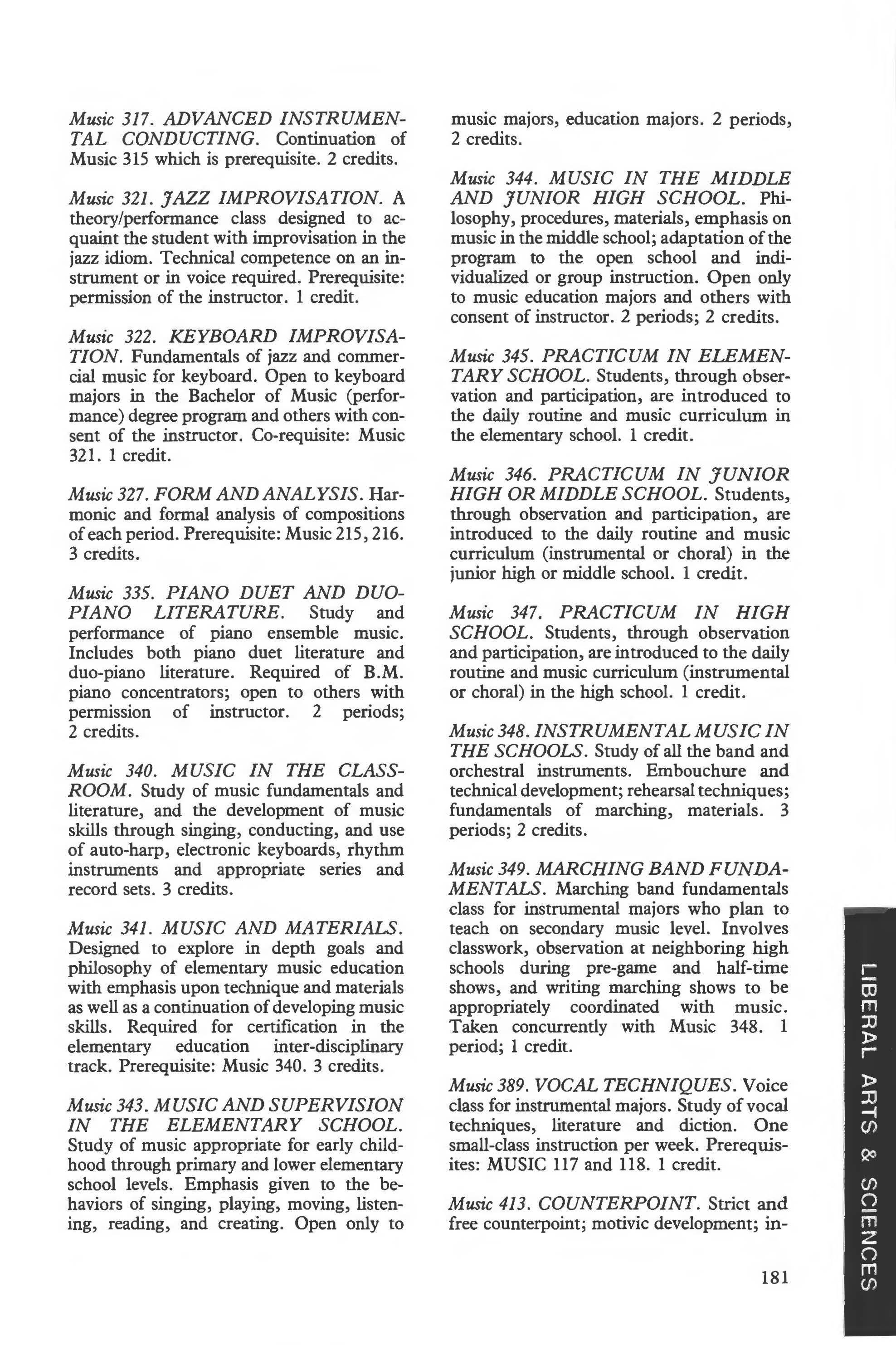 Music 317. ADVANCED INSTRUMENTAL CONDUCTING. Continuation of Music 315 which is prerequisite. 2 credits.

Music 321. JAZZ IMPROVISATION. A theory/performance class designed to acquaint the student with improvisation in the jazz idiom. Technical competence on an instrument or in voice required. Prerequisite: permission of the instructor. 1 credit.

Music 322. KEYBOARD IMPROVISATION. Fundamentals of jazz and commercial music for keyboard. Open to keyboard majors in the Bachelor of Music (performance) degree program and others with consent of the instructor. Co-requisite: Music 321. 1 credit.

Music 327. FORM AND ANALYSIS. Harmonic and formal analysis of compositions of each period. Prerequisite: Music 215, 216. 3 credits.

Music 335. PIANO DUET AND DUO-PIANO LITERATURE. Study and performance of piano ensemble music. Includes both piano duet literature and duo-piano literature. Required of B.M. piano concentrators; open to others with permission of instructor. 2 periods; 2 credits.

Music 340. MUSIC IN THE CLASSROOM. Study of music fundamentals and literature, and the development of music skills through singing, conducting, and use of auto-harp, electronic keyboards, rhythm instruments and appropriate series and record sets. 3 credits.

Music 341. MUSIC AND MATERIALS. Designed to explore in depth goals and philosophy of elementary music education with emphasis upon technique and materials as well as a continuation of developing music skills. Required for certification in the elementary education inter-disciplinary track. Prerequisite: Music 340. 3 credits.

Music 343. MUSIC AND SUPERVISION IN THE ELEMENTARY SCHOOL. Study of music appropriate for early childhood through primary and lower elementary school levels. Emphasis given to the behaviors of singing, playing, moving, listening, reading, and creating. Open only to music majors, education majors. 2 periods, 2 credits.

Music 344. MUSIC IN THE MIDDLE AND JUNIOR HIGH SCHOOL. Philosophy, procedures, materials, emphasis on music in the middle school; adaptation of the program to the open school and individualized or group instruction. Open only to music education majors and others with consent of instructor. 2 periods; 2 credits.

Music 345. PRACTICUM IN ELEMENTARY SCHOOL. Students, through observation and participation, are introduced to the daily routine and music curriculum in the elementary school. 1 credit.

Music 346. PRACTICUM IN JUNIOR HIGH OR MIDDLE SCHOOL. Students, through observation and participation, are introduced to the daily routine and music curriculum (instrumental or choral) in the junior high or middle school. 1 credit.

Music 347. PRACTICUM IN HIGH SCHOOL. Students, through observation and participation, are introduced to the daily routine and music curriculum (instrumental or choral) in the high school. 1 credit.

Music 348. INSTRUMENTAL MUSIC IN THE SCHOOLS. Study of all the band and orchestral instruments. Embouchure and technical development; rehearsal techniques; fundamentals of marching, materials. 3 periods; 2 credits.

Music 349. MARCHING BAND FUNDAMENTALS. Marching band fundamentals class for instrumental majors who plan to teach on secondary music level. Involves classwork, observation at neighboring high schools during pre-game and half-time shows, and writing marching shows to be appropriately coordinated with music. Taken concurrently with Music 348. 1 period; 1 credit.

Music 389. VOCAL TECHNIQUES. Voice class for instrumental majors. Study of vocal techniques, literature and diction. One small-class instruction per week. Prerequisites: MUSIC 117 and 118. 1 credit.

Music 413. COUNTERPOINT. Strict and free counterpoint; motivic development; in-

181

LIBERAL ARTS & SCIENCES